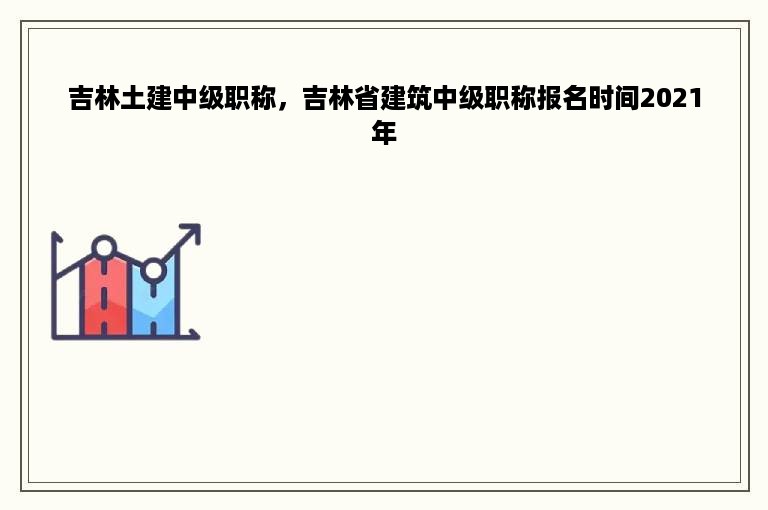 吉林土建中级职称，吉林省建筑中级职称报名时间2021年